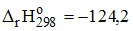 $\Delta_r H^o_{298} = -124{,}2$